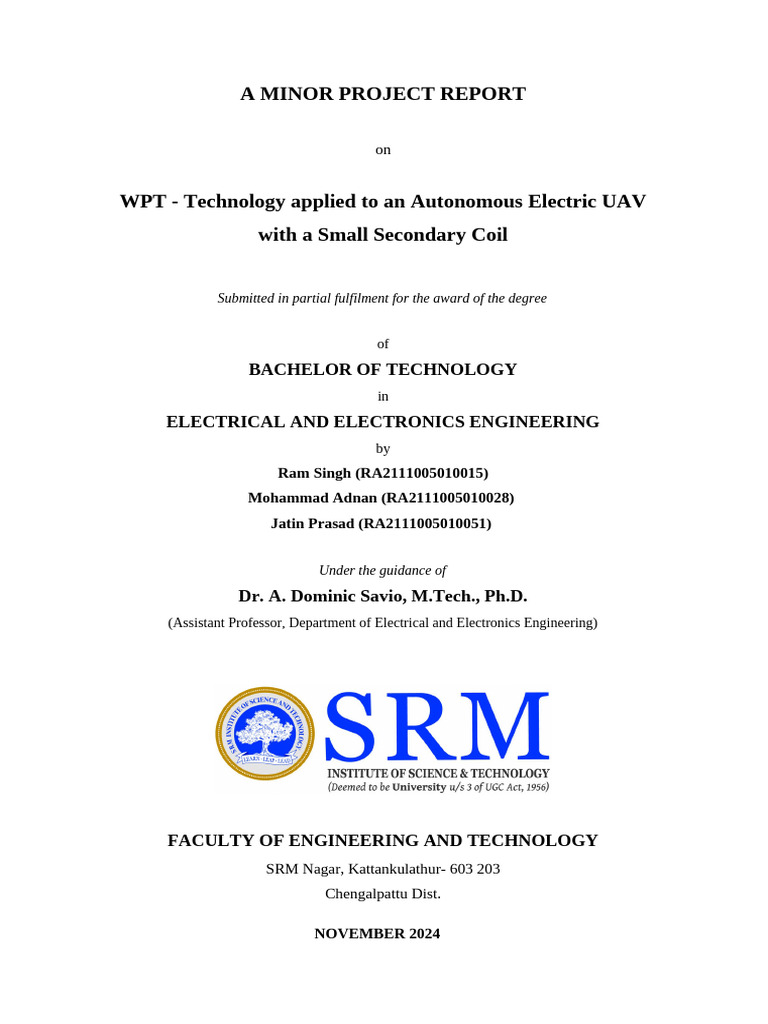 A MINOR PROJECT REPORT

on

WPT - Technology applied to an Autonomous Electric UAV with a Small Secondary Coil

Submitted in partial fulfilment for the award of the degree

of

BACHELOR OF TECHNOLOGY

in

ELECTRICAL AND ELECTRONICS ENGINEERING

by

Ram Singh (RA2111005010015)
Mohammad Adnan (RA2111005010028)
Jatin Prasad (RA2111005010051)

Under the guidance of

Dr. A. Dominic Savio, M.Tech., Ph.D.

(Assistant Professor, Department of Electrical and Electronics Engineering)

SRM INSTITUTE OF SCIENCE AND TECHNOLOGY
LEARN · LEAP · LEAD

SRM
INSTITUTE OF SCIENCE & TECHNOLOGY
(Deemed to be University u/s 3 of UGC Act, 1956)

FACULTY OF ENGINEERING AND TECHNOLOGY

SRM Nagar, Kattankulathur- 603 203
Chengalpattu Dist.

NOVEMBER 2024